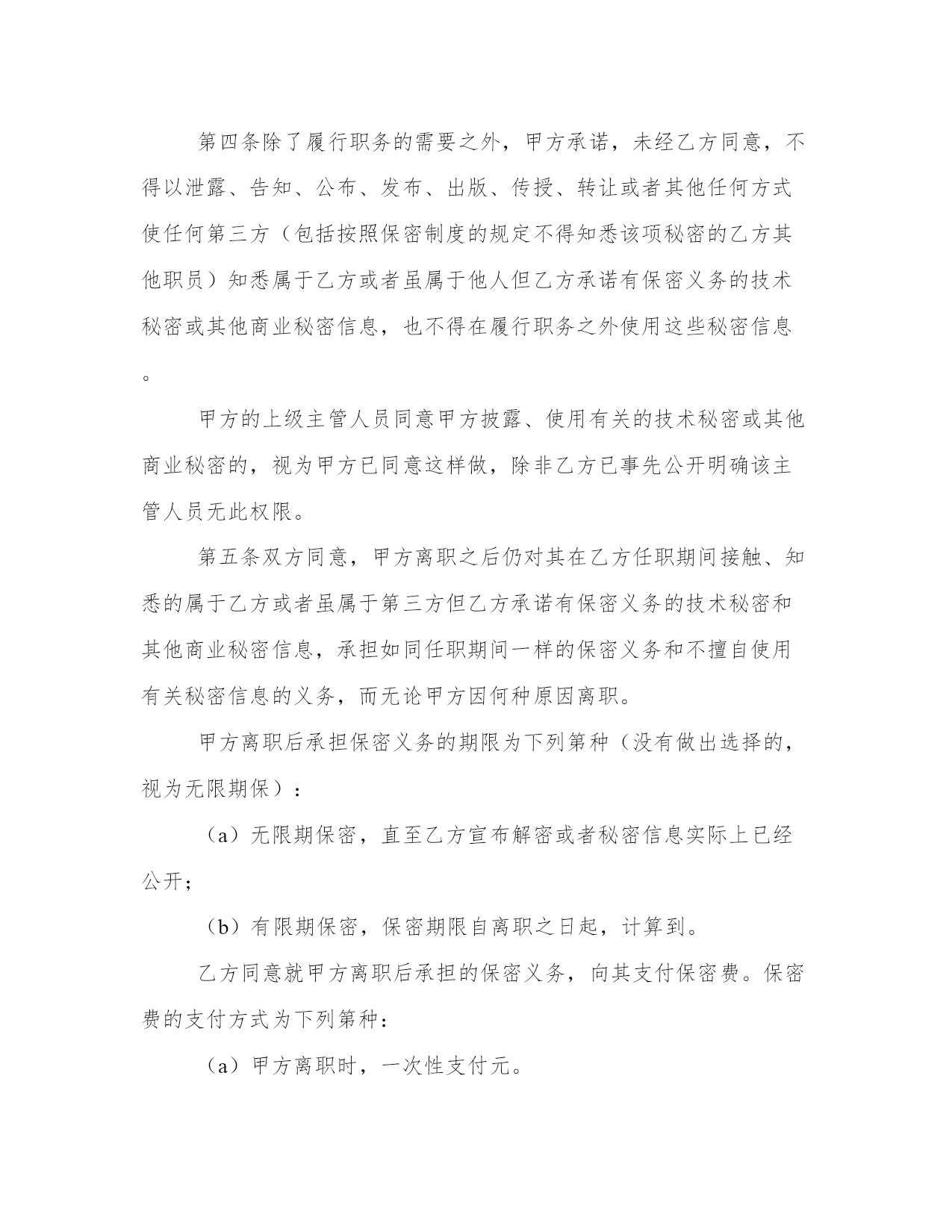 第四条除了履行职务的需要之外，甲方承诺，未经乙方同意，不得以泄露、告知、公布、发布、出版、传授、转让或者其他任何方式使任何第三方（包括按照保密制度的规定不得知悉该项秘密的乙方其他职员）知悉属于乙方或者虽属于他人但乙方承诺有保密义务的技术秘密或其他商业秘密信息，也不得在履行职务之外使用这些秘密信息。

甲方的上级主管人员同意甲方披露、使用有关的技术秘密或其他商业秘密的，视为甲方已同意这样做，除非乙方已事先公开明确该主管人员无此权限。

第五条双方同意，甲方离职之后仍对其在乙方任职期间接触、知悉的属于乙方或者虽属于第三方但乙方承诺有保密义务的技术秘密和其他商业秘密信息，承担如同任职期间一样的保密义务和不擅自使用有关秘密信息的义务，而无论甲方因何种原因离职。

甲方离职后承担保密义务的期限为下列第种（没有做出选择的，视为无限期保）：

（a）无限期保密，直至乙方宣布解密或者秘密信息实际上已经公开；

（b）有限期保密，保密期限自离职之日起，计算到。

乙方同意就甲方离职后承担的保密义务，向其支付保密费。保密费的支付方式为下列第种：

（a）甲方离职时，一次性支付元。